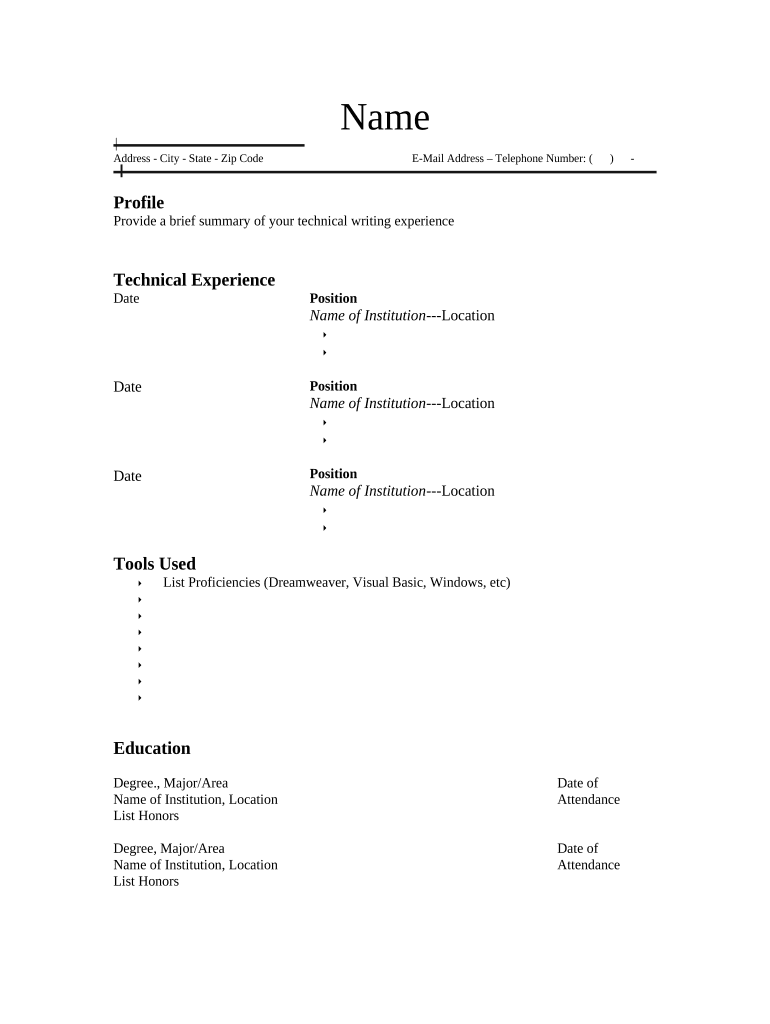 Name

Address - City - State - Zip Code

E-Mail Address – Telephone Number: (     )     -

**Profile**
Provide a brief summary of your technical writing experience

**Technical Experience**
Date
**Position**
*Name of Institution*---Location

Date
**Position**
*Name of Institution*---Location

Date
**Position**
*Name of Institution*---Location

**Tools Used**
List Proficiencies (Dreamweaver, Visual Basic, Windows, etc)

**Education**

Degree., Major/Area
Name of Institution, Location
List Honors

Date of
Attendance

Degree, Major/Area
Name of Institution, Location
List Honors

Date of
Attendance